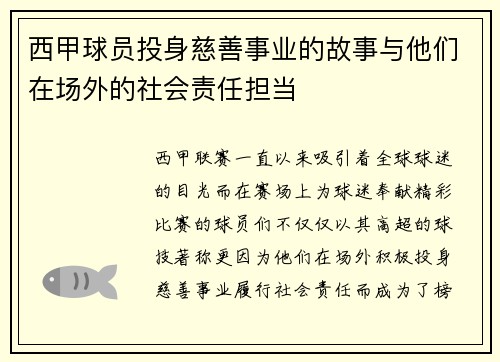 西甲球员投身慈善事业的故事与他们在场外的社会责任担当

西甲联赛一直以来吸引着全球球迷的目光而在赛场上为球迷奉献精彩比赛的球员们不仅仅以其高超的球技著称更因为他们在场外积极投身慈善事业履行社会责任而成为了榜